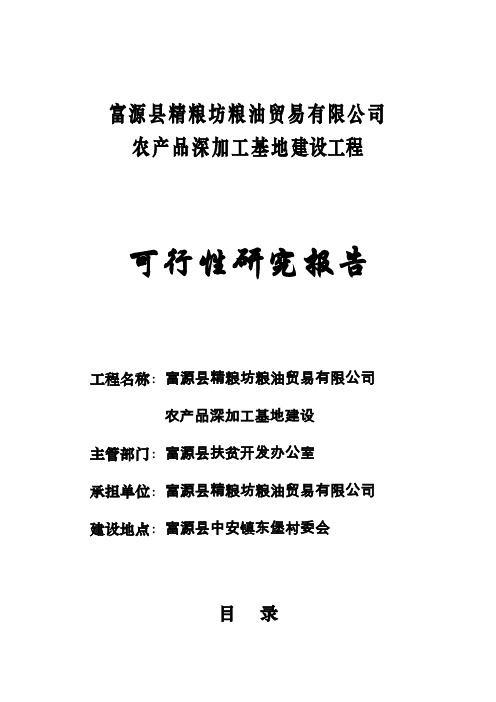 富源县精粮坊粮油贸易有限公司
农产品深加工基地建设工程

可行性研究报告

工程名称：富源县精粮坊粮油贸易有限公司
农产品深加工基地建设

主管部门：富源县扶贫开发办公室

承担单位：富源县精粮坊粮油贸易有限公司

建设地点：富源县中安镇东堡村委会

目　录